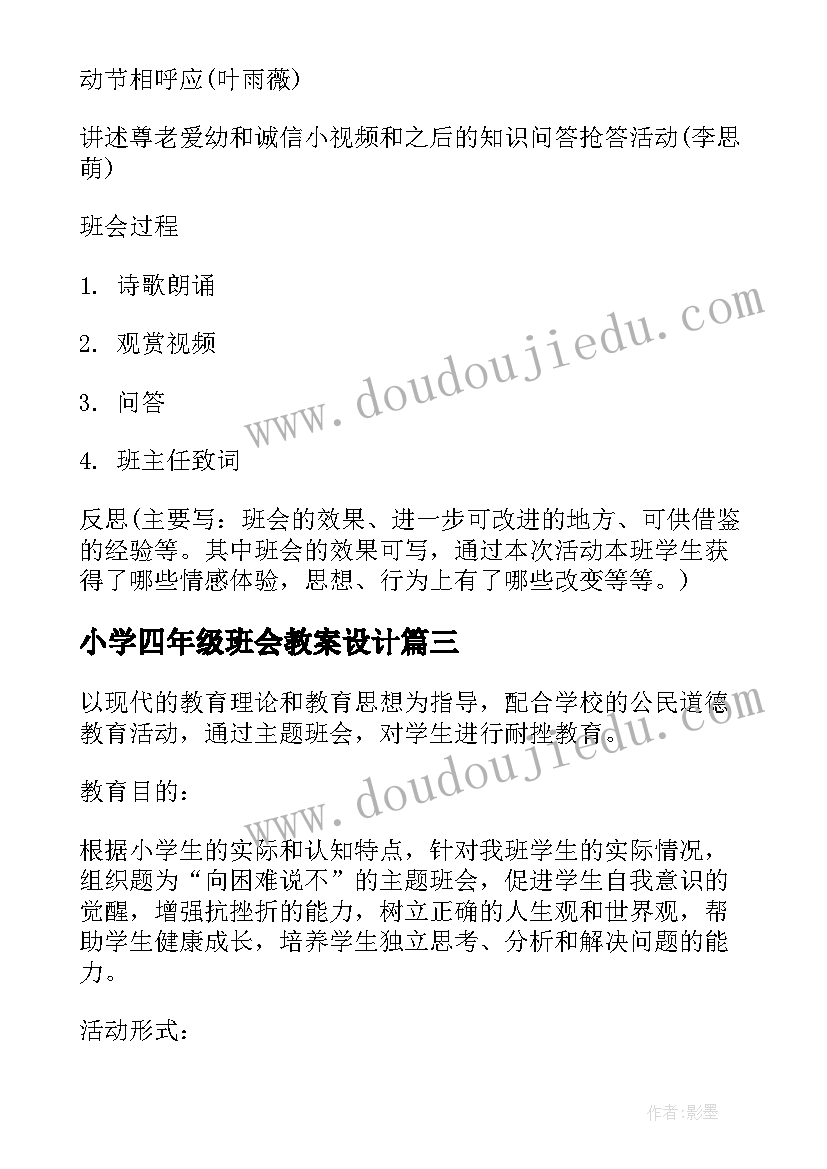 动节相呼应(叶雨薇)

讲述尊老爱幼和诚信小视频和之后的知识问答抢答活动(李思萌)

班会过程

1. 诗歌朗诵

2. 观赏视频

3. 问答

4. 班主任致词

反思(主要写：班会的效果、进一步可改进的地方、可供借鉴的经验等。其中班会的效果可写，通过本次活动本班学生获得了哪些情感体验，思想、行为上有了哪些改变等等。)

小学四年级班会教案设计篇三

以现代的教育理论和教育思想为指导，配合学校的公民道德教育活动，通过主题班会，对学生进行耐挫教育。

教育目的：

根据小学生的实际和认知特点，针对我班学生的实际情况，组织题为“向困难说不”的主题班会，促进学生自我意识的觉醒，增强抗挫折的能力，树立正确的人生观和世界观，帮助学生健康成长，培养学生独立思考、分析和解决问题的能力。

活动形式：

www.doudoujiedu.com

www.doudoujiedu.com

作者:影墨